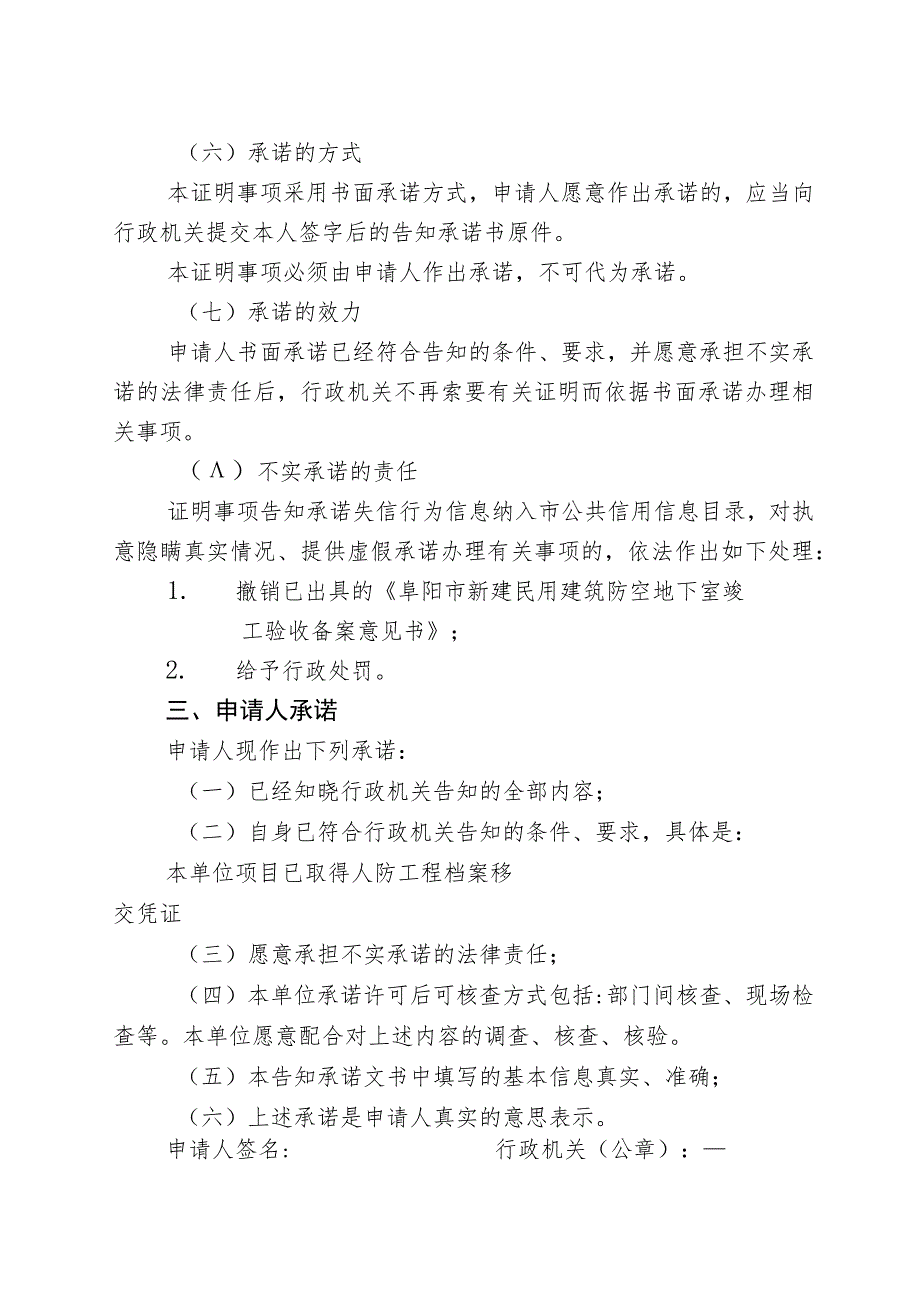 （六）承诺的方式

本证明事项采用书面承诺方式，申请人愿意作出承诺的，应当向行政机关提交本人签字后的告知承诺书原件。

本证明事项必须由申请人作出承诺，不可代为承诺。

（七）承诺的效力

申请人书面承诺已经符合告知的条件、要求，并愿意承担不实承诺的法律责任后，行政机关不再索要有关证明而依据书面承诺办理相关事项。

（Λ）不实承诺的责任

证明事项告知承诺失信行为信息纳入市公共信用信息目录，对执意隐瞒真实情况、提供虚假承诺办理有关事项的，依法作出如下处理：

1. 撤销已出具的《阜阳市新建民用建筑防空地下室竣工验收备案意见书》；

2. 给予行政处罚。

三、申请人承诺

申请人现作出下列承诺：

（一）已经知晓行政机关告知的全部内容；

（二）自身已符合行政机关告知的条件、要求，具体是：

本单位项目已取得人防工程档案移交凭证

（三）愿意承担不实承诺的法律责任；

（四）本单位承诺许可后可核查方式包括:部门间核查、现场检查等。本单位愿意配合对上述内容的调查、核查、核验。

（五）本告知承诺文书中填写的基本信息真实、准确；

（六）上述承诺是申请人真实的意思表示。

申请人签名： 行政机关（公章）：—